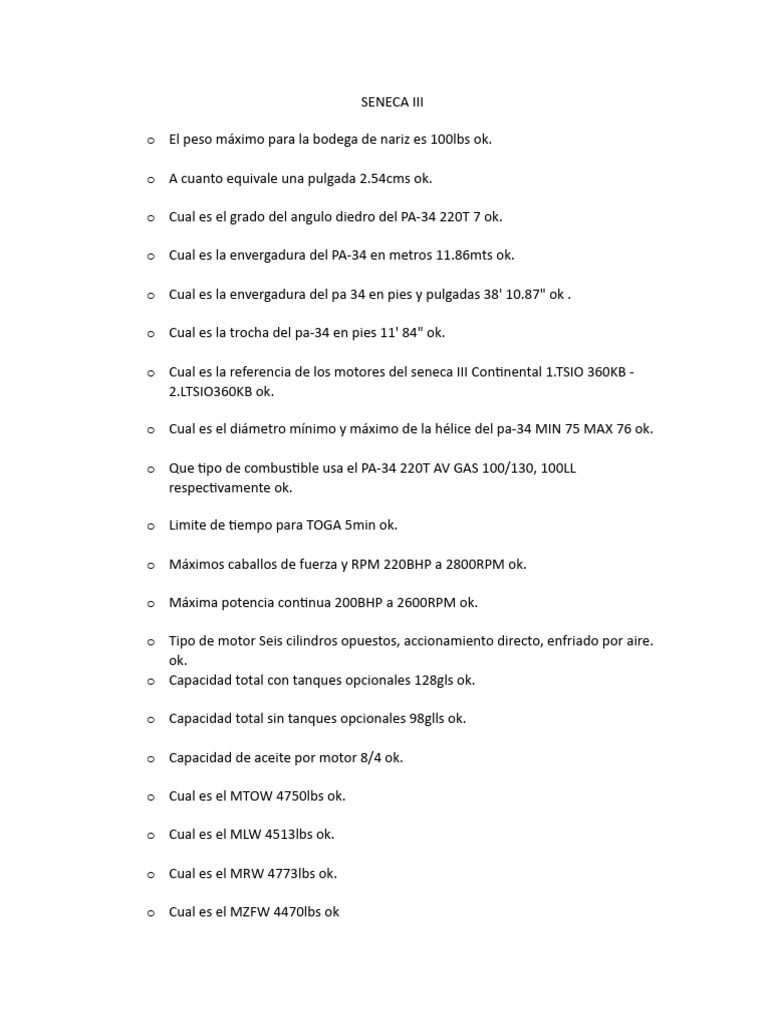 SENECA III

o El peso máximo para la bodega de nariz es 100lbs ok.

o A cuanto equivale una pulgada 2.54cms ok.

o Cual es el grado del angulo diedro del PA-34 220T 7 ok.

o Cual es la envergadura del PA-34 en metros 11.86mts ok.

o Cual es la envergadura del pa 34 en pies y pulgadas 38' 10.87" ok .

o Cual es la trocha del pa-34 en pies 11' 84" ok.

o Cual es la referencia de los motores del seneca III Continental 1.TSIO 360KB - 2.LTSIO360KB ok.

o Cual es el diámetro mínimo y máximo de la hélice del pa-34 MIN 75 MAX 76 ok.

o Que tipo de combustible usa el PA-34 220T AV GAS 100/130, 100LL respectivamente ok.

o Limite de tiempo para TOGA 5min ok.

o Máximos caballos de fuerza y RPM 220BHP a 2800RPM ok.

o Máxima potencia continua 200BHP a 2600RPM ok.

o Tipo de motor Seis cilindros opuestos, accionamiento directo, enfriado por aire. ok.

o Capacidad total con tanques opcionales 128gls ok.

o Capacidad total sin tanques opcionales 98glls ok.

o Capacidad de aceite por motor 8/4 ok.

o Cual es el MTOW 4750lbs ok.

o Cual es el MLW 4513lbs ok.

o Cual es el MRW 4773lbs ok.

o Cual es el MZFW 4470lbs ok